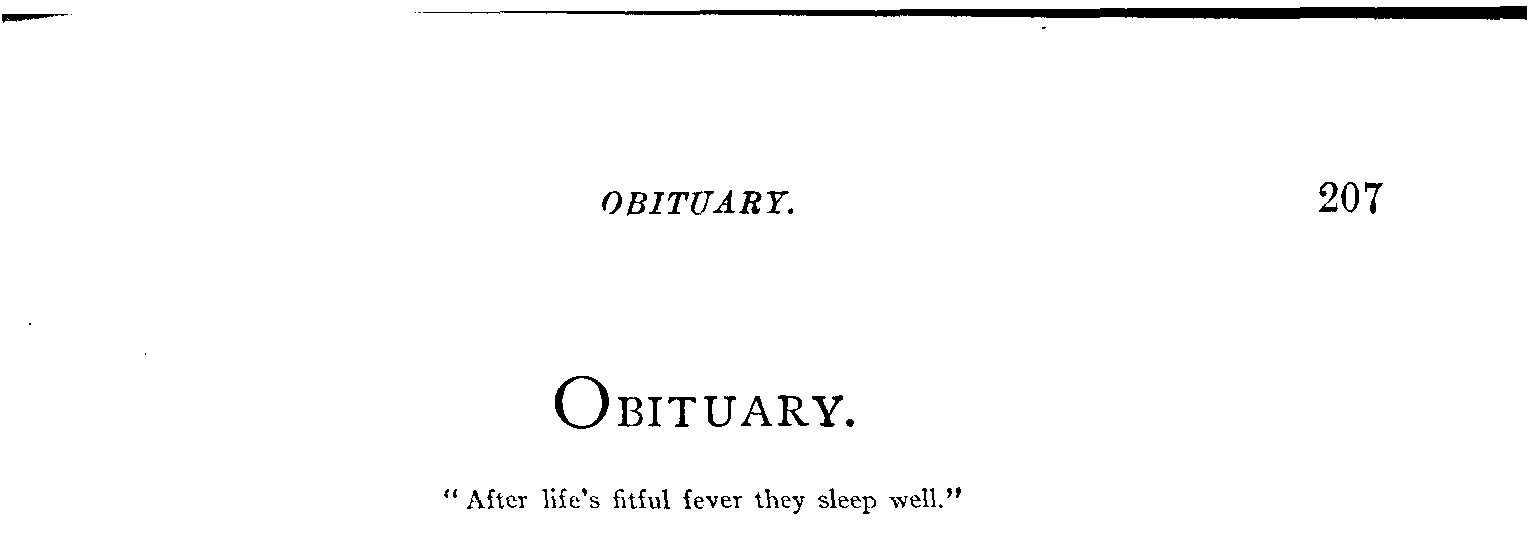 OBITUARY. 207

OBITUARY.

"After life's fitful fever they sleep well."